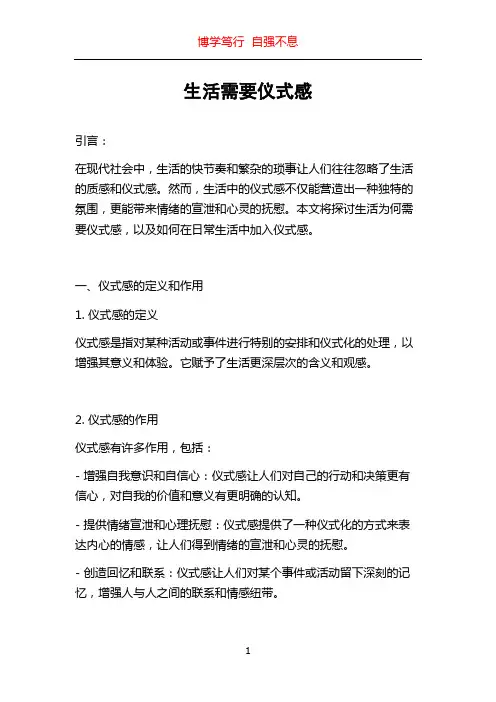 博学笃行 自强不息

生活需要仪式感

引言：

在现代社会中，生活的快节奏和繁杂的琐事让人们往往忽略了生活的质感和仪式感。然而，生活中的仪式感不仅能营造出一种独特的氛围，更能带来情绪的宣泄和心灵的抚慰。本文将探讨生活为何需要仪式感，以及如何在日常生活中加入仪式感。

一、仪式感的定义和作用

1. 仪式感的定义

仪式感是指对某种活动或事件进行特别的安排和仪式化的处理，以增强其意义和体验。它赋予了生活更深层次的含义和观感。

2. 仪式感的作用

仪式感有许多作用，包括：

- 增强自我意识和自信心：仪式感让人们对自己的行动和决策更有信心，对自我的价值和意义有更明确的认知。

- 提供情绪宣泄和心理抚慰：仪式感提供了一种仪式化的方式来表达内心的情感，让人们得到情绪的宣泄和心灵的抚慰。

- 创造回忆和联系：仪式感让人们对某个事件或活动留下深刻的记忆，增强人与人之间的联系和情感纽带。

1